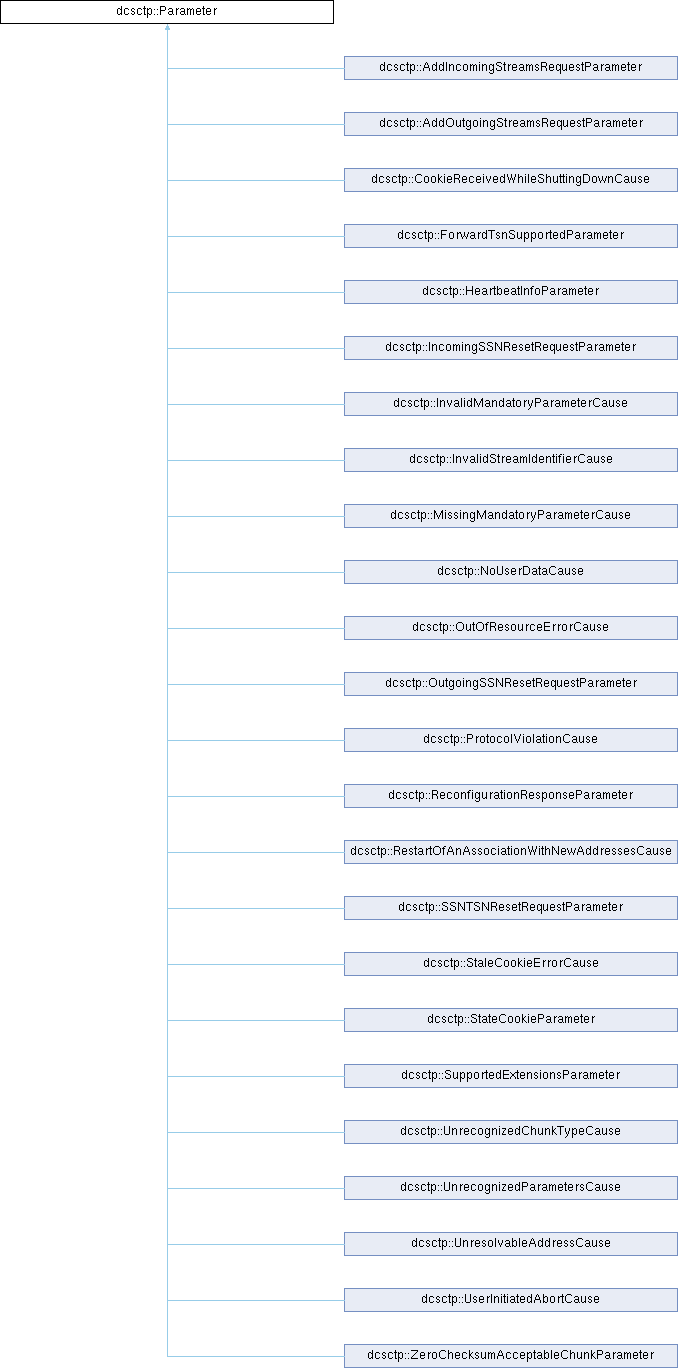 dcsctp::Parameter

dcsctp::AddIncomingStreamsRequestParameter

dcsctp::AddOutgoingStreamsRequestParameter

dcsctp::CookieReceivedWhileShuttingDownCause

dcsctp::ForwardTsnSupportedParameter

dcsctp::HeartbeatInfoParameter

dcsctp::IncomingSSNResetRequestParameter

dcsctp::InvalidMandatoryParameterCause

dcsctp::InvalidStreamIdentifierCause

dcsctp::MissingMandatoryParameterCause

dcsctp::NoUserDataCause

dcsctp::OutOfResourceErrorCause

dcsctp::OutgoingSSNResetRequestParameter

dcsctp::ProtocolViolationCause

dcsctp::ReconfigurationResponseParameter

dcsctp::RestartOfAnAssociationWithNewAddressesCause

dcsctp::SSNTSNResetRequestParameter

dcsctp::StaleCookieErrorCause

dcsctp::StateCookieParameter

dcsctp::SupportedExtensionsParameter

dcsctp::UnrecognizedChunkTypeCause

dcsctp::UnrecognizedParametersCause

dcsctp::UnresolvableAddressCause

dcsctp::UserInitiatedAbortCause

dcsctp::ZeroChecksumAcceptableChunkParameter